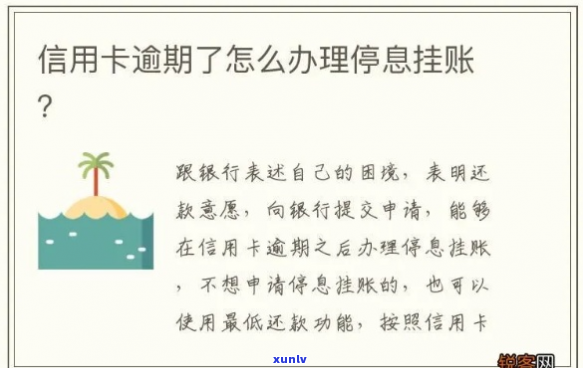 信用卡逾期了怎么办理停息挂账?

跟银行表述自己的困境，表明还款意愿，向银行提交申请，能够在信用卡逾期之后办理停息挂账，不想申请停息挂账的，也可以使用最低还款功能，按照信用卡

xunlv

锐客网